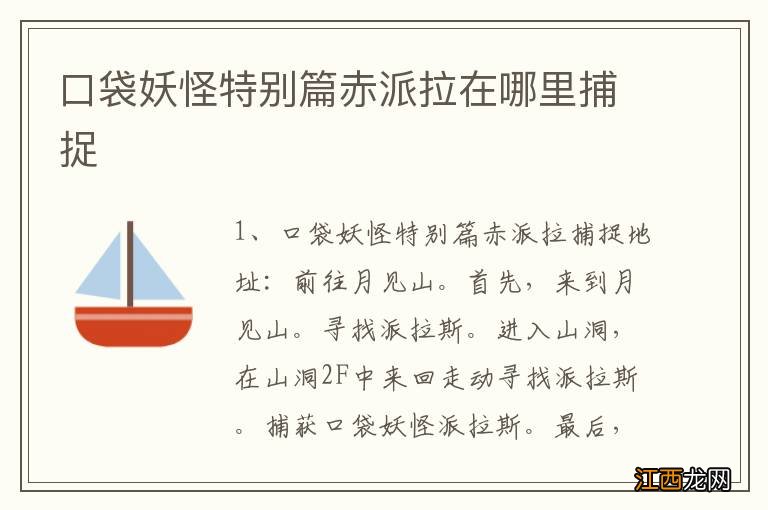 口袋妖怪特别篇赤派拉在哪里捕捉

1、口袋妖怪特别篇赤派拉捕捉地址：前往月见山。首先，来到月见山。寻找派拉斯。进入山洞，在山洞2F中来回走动寻找派拉斯。捕获口袋妖怪派拉斯。最后，

江西龙网